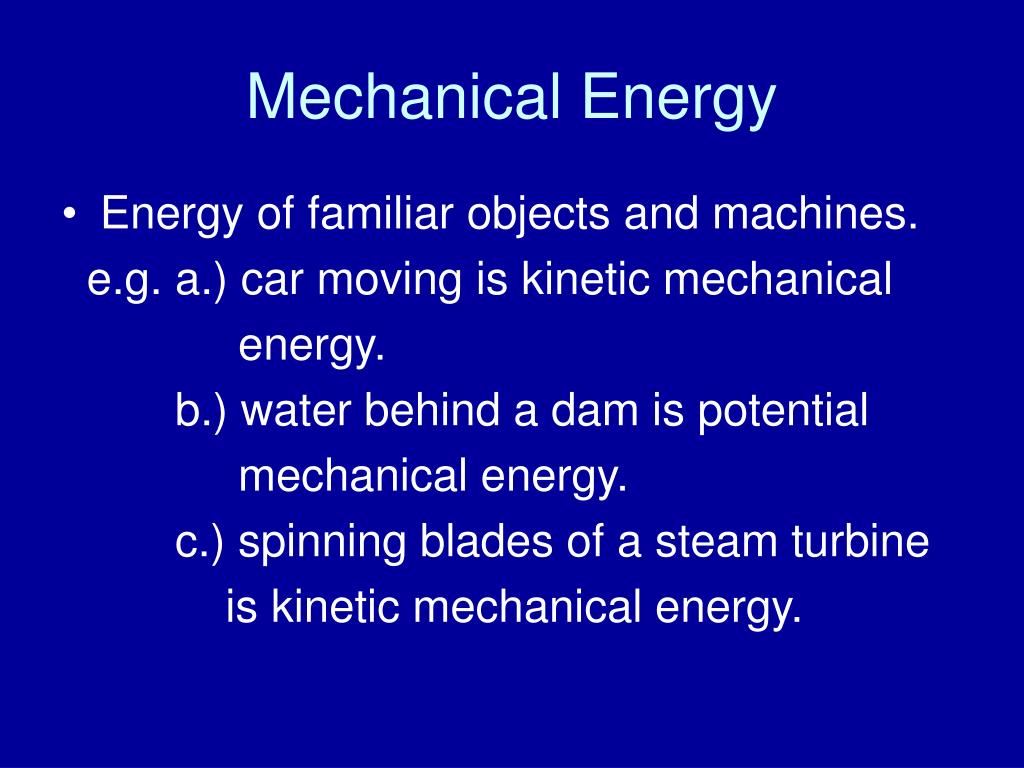 Mechanical Energy

• Energy of familiar objects and machines.
e.g. a.) car moving is kinetic mechanical energy.
b.) water behind a dam is potential mechanical energy.
c.) spinning blades of a steam turbine is kinetic mechanical energy.